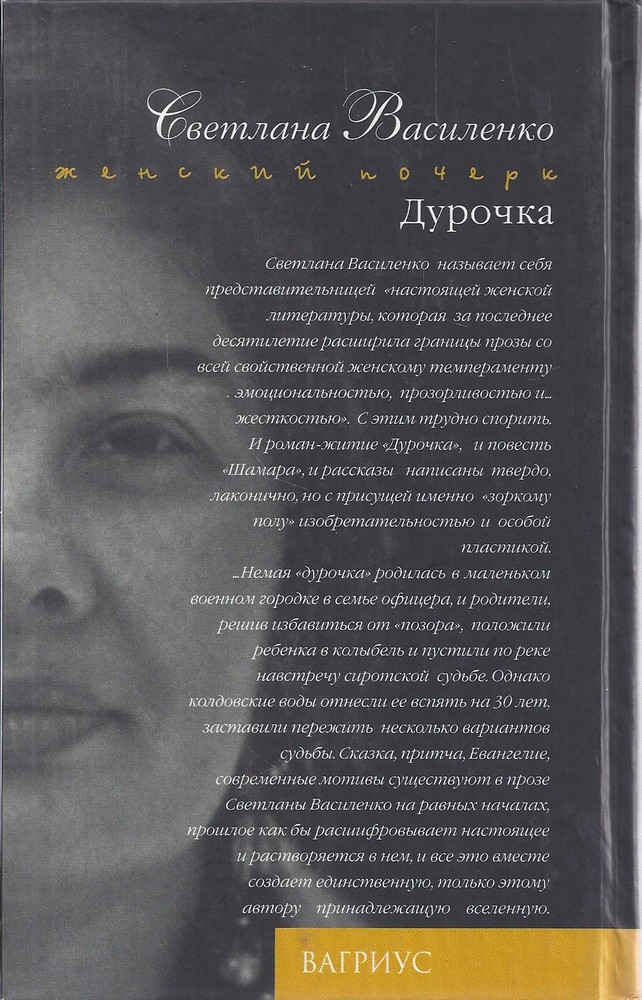 Светлана Василенко

женский почерк

Дурочка

Светлана Василенко называет себя представительницей «настоящей женской литературы, которая за последнее десятилетие расширила границы прозы со всей свойственной женскому темпераменту эмоциональностью, прозорливостью и... жесткостью». С этим трудно спорить. И роман-житие «Дурочка», и повесть «Шамара», и рассказы написаны твердо, лаконично, но с присущей именно «зоркому полу» изобретательностью и особой пластикой.

...Немая «дурочка» родилась в маленьком военном городке в семье офицера, и родители, решив избавиться от «позора», положили ребенка в колыбель и пустили по реке навстречу сиротской судьбе. Однако колдовские воды отнесли ее вспять на 30 лет, заставили пережить несколько вариантов судьбы. Сказка, притча, Евангелие, современные мотивы существуют в прозе Светланы Василенко на равных началах, прошлое как бы расшифровывает настоящее и растворяется в нем, и все это вместе создает единственную, только этому автору принадлежащую вселенную.

ВАГРИУС